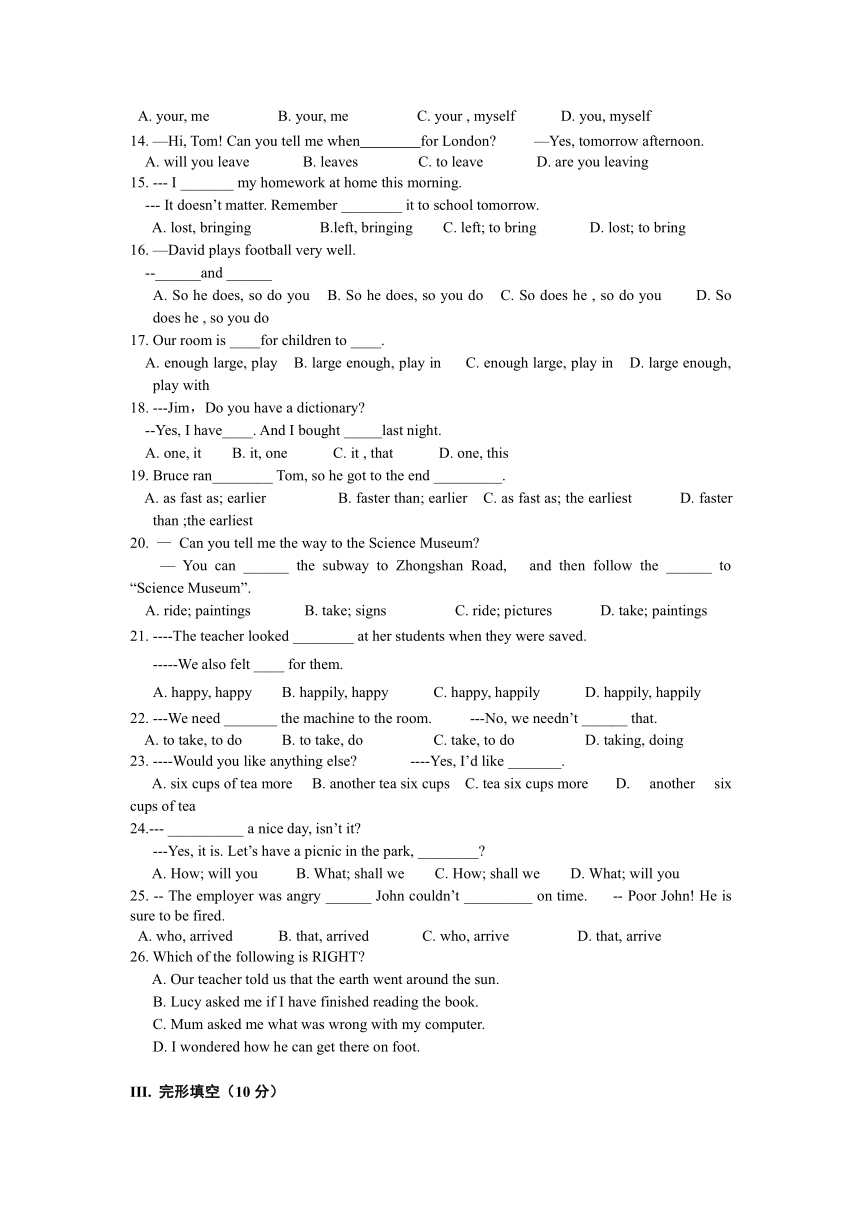 A. your, me B. your, me C. your , myself D. you, myself
14. —Hi, Tom! Can you tell me when________for London? —Yes, tomorrow afternoon.
A. will you leave B. leaves C. to leave D. are you leaving
15. --- I _______ my homework at home this morning.
--- It doesn't matter. Remember ________ it to school tomorrow.
A. lost, bringing B.left, bringing C. left; to bring D. lost; to bring
16. —David plays football very well.
--______and ______
A. So he does, so do you B. So he does, so you do C. So does he , so do you D. So does he , so you do
17. Our room is ____for children to ____.
A. enough large, play B. large enough, play in C. enough large, play in D. large enough, play with
18. ---Jim，Do you have a dictionary?
--Yes, I have____. And I bought _____last night.
A. one, it B. it, one C. it , that D. one, this
19. Bruce ran________ Tom, so he got to the end _________.
A. as fast as; earlier B. faster than; earlier C. as fast as; the earliest D. faster than ;the earliest
20. — Can you tell me the way to the Science Museum?
— You can ______ the subway to Zhongshan Road, and then follow the ______ to "Science Museum".
A. ride; paintings B. take; signs C. ride; pictures D. take; paintings
21. ----The teacher looked ________ at her students when they were saved.
-----We also felt ____ for them.
A. happy, happy B. happily, happy C. happy, happily D. happily, happily
22. ---We need _______ the machine to the room. ---No, we needn't ______ that.
A. to take, to do B. to take, do C. take, to do D. taking, doing
23. ----Would you like anything else? ----Yes, I'd like _______.
A. six cups of tea more B. another tea six cups C. tea six cups more D. another six cups of tea
24.--- __________ a nice day, isn't it?
---Yes, it is. Let's have a picnic in the park, ________?
A. How; will you B. What; shall we C. How; shall we D. What; will you
25. -- The employer was angry ______ John couldn't _________ on time. -- Poor John! He is sure to be fired.
A. who, arrived B. that, arrived C. who, arrive D. that, arrive
26. Which of the following is RIGHT?
A. Our teacher told us that the earth went around the sun.
B. Lucy asked me if I have finished reading the book.
C. Mum asked me what was wrong with my computer.
D. I wondered how he can get there on foot.

III. 完形填空（10 分）